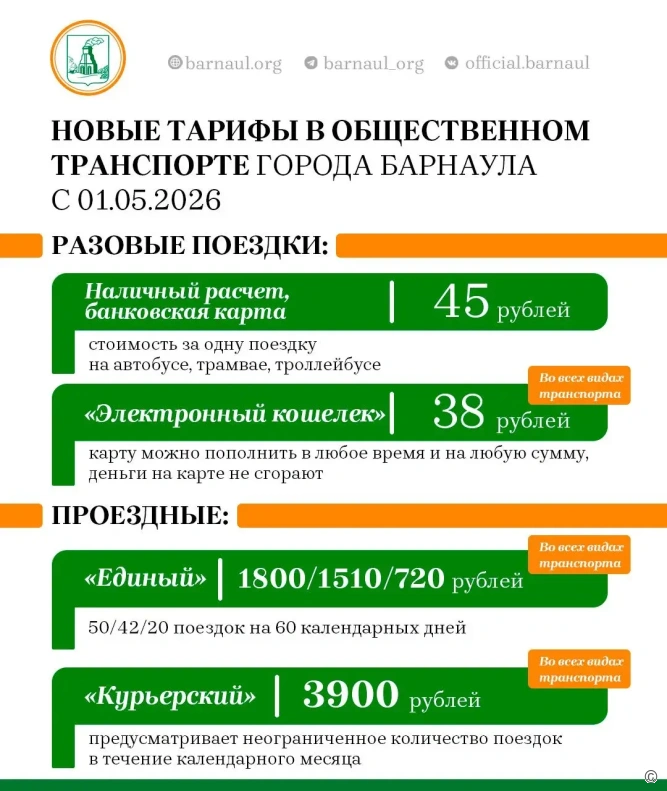 barnaul.org barnaul_org official.barnaul

НОВЫЕ ТАРИФЫ В ОБЩЕСТВЕННОМ ТРАНСПОРТЕ ГОРОДА БАРНАУЛА С 01.05.2026

РАЗОВЫЕ ПОЕЗДКИ:

Наличный расчет, банковская карта | 45 рублей

стоимость за одну поездку на автобусе, трамвае, троллейбусе

Во всех видах транспорта

«Электронный кошелек» | 38 рублей

карту можно пополнить в любое время и на любую сумму, деньги на карте не сгорают

ПРОЕЗДНЫЕ:

Во всех видах транспорта

«Единый» | 1800/1510/720 рублей

50/42/20 поездок на 60 календарных дней

Во всех видах транспорта

«Курьерский» | 3900 рублей

предусматривает неограниченное количество поездок в течение календарного месяца

©